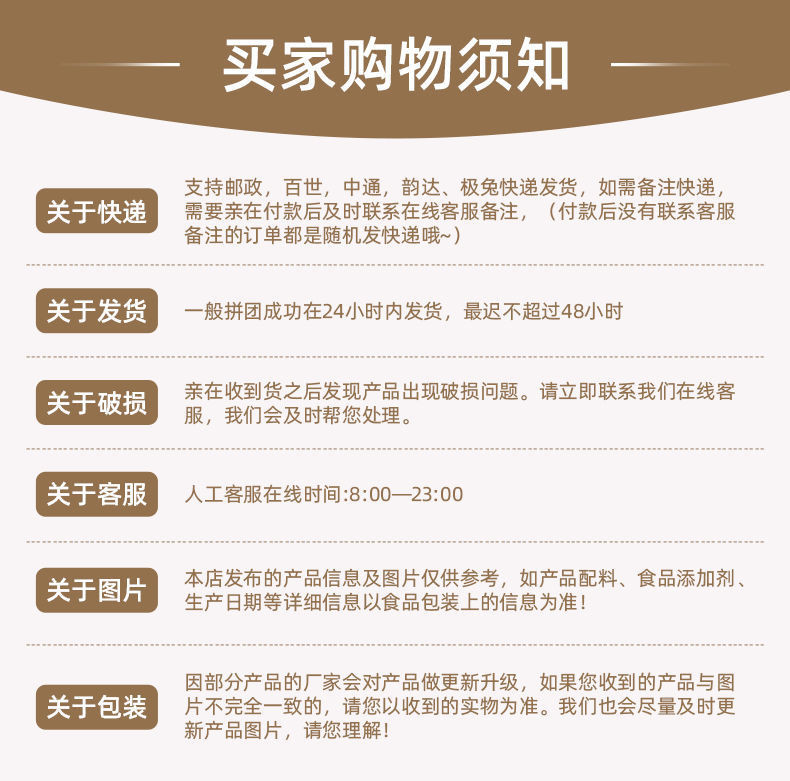 买家购物须知

关于快递

支持邮政，百世，中通，韵达、极兔快递发货，如需备注快递，需要亲在付款后及时联系在线客服备注，（付款后没有联系客服备注的订单都是随机发快递哦~）

关于发货

一般拼团成功在24小时内发货，最迟不超过48小时

关于破损

亲在收到货之后发现产品出现破损问题。请立即联系我们在线客服，我们会及时帮您处理。

关于客服

人工客服在线时间:8:00—23:00

关于图片

本店发布的产品信息及图片仅供参考，如产品配料、食品添加剂、生产日期等详细信息以食品包装上的信息为准！

关于包装

因部分产品的厂家会对产品做更新升级，如果您收到的产品与图片不完全一致的，请您以收到的实物为准。我们也会尽量及时更新产品图片，请您理解！